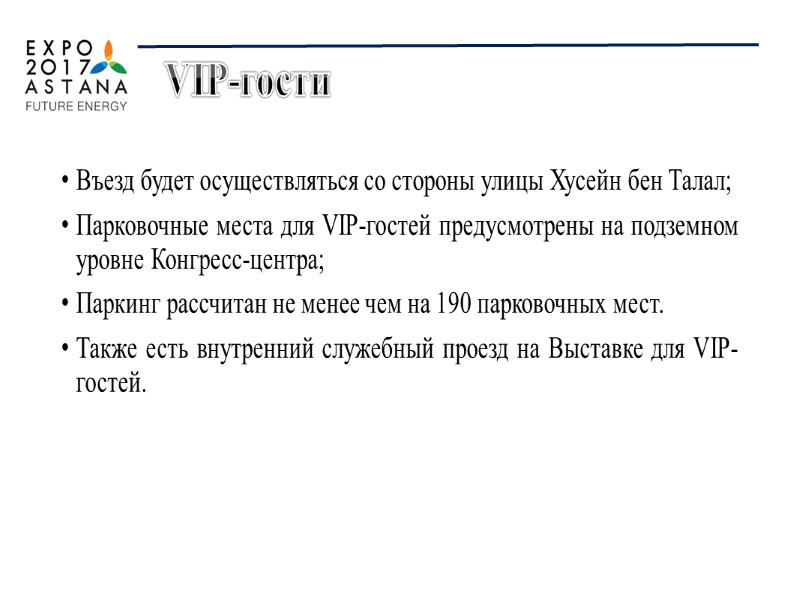 EXPO
2017
ASTANA
FUTURE ENERGY

VIP-гости

• Въезд будет осуществляться со стороны улицы Хусейн бен Талал;

• Парковочные места для VIP-гостей предусмотрены на подземном уровне Конгресс-центра;

• Паркинг рассчитан не менее чем на 190 парковочных мест.

• Также есть внутренний служебный проезд на Выставке для VIP-гостей.